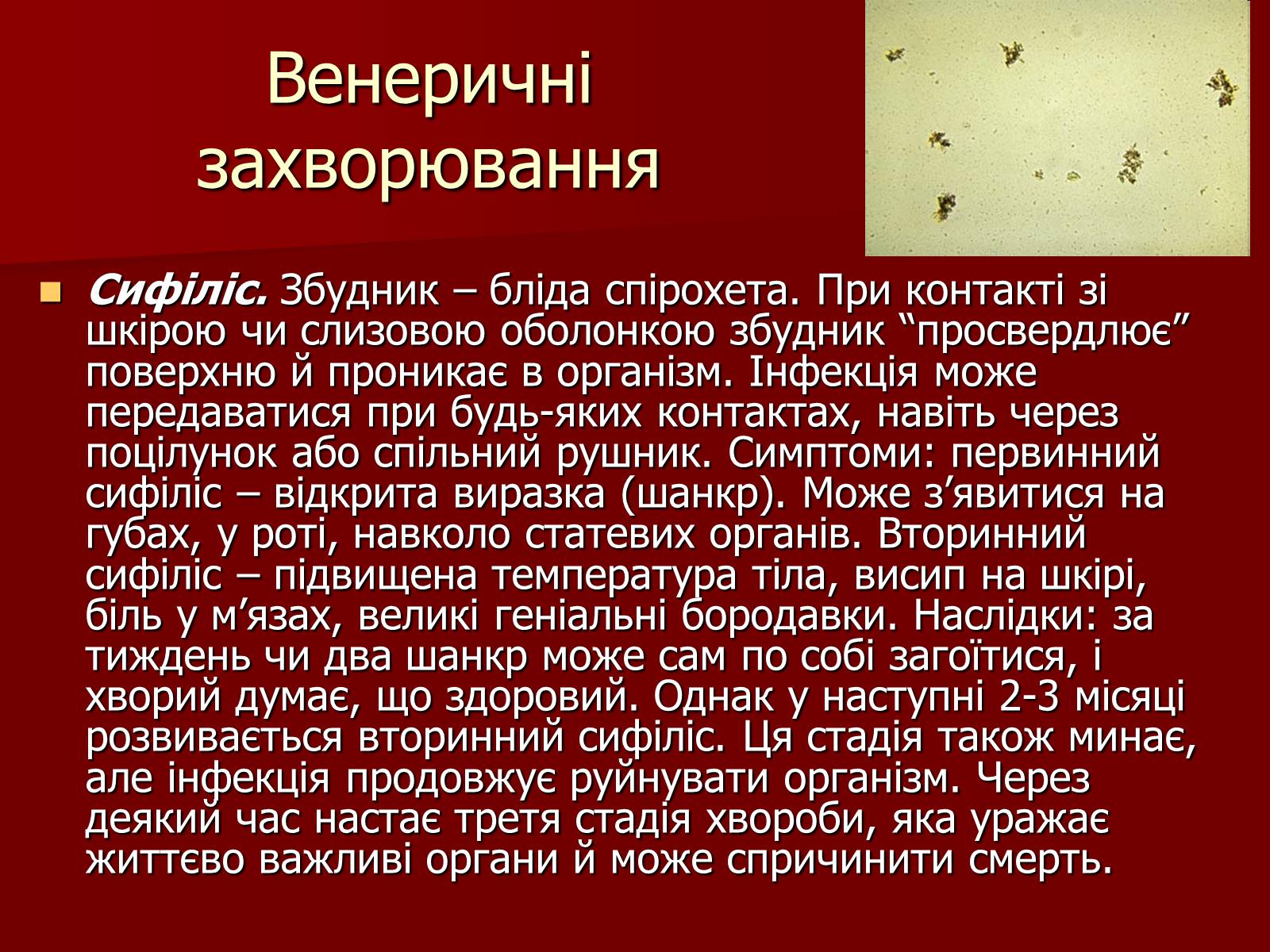 Венеричні захворювання

Сифіліс. Збудник – бліда спірохета. При контакті зі шкірою чи слизовою оболонкою збудник “просвердлює” поверхню й проникає в організм. Інфекція може передаватися при будь-яких контактах, навіть через поцілунок або спільний рушник. Симптоми: первинний сифіліс – відкрита виразка (шанкр). Може з’явитися на губах, у роті, навколо статевих органів. Вторинний сифіліс – підвищена температура тіла, висип на шкірі, біль у м’язах, великі геніальні бородавки. Наслідки: за тиждень чи два шанкр може сам по собі загоїтися, і хворий думає, що здоровий. Однак у наступні 2-3 місяці розвивається вторинний сифіліс. Ця стадія також минає, але інфекція продовжує руйнувати організм. Через деякий час настає третя стадія хвороби, яка уражає життєво важливі органи й може спричинити смерть.